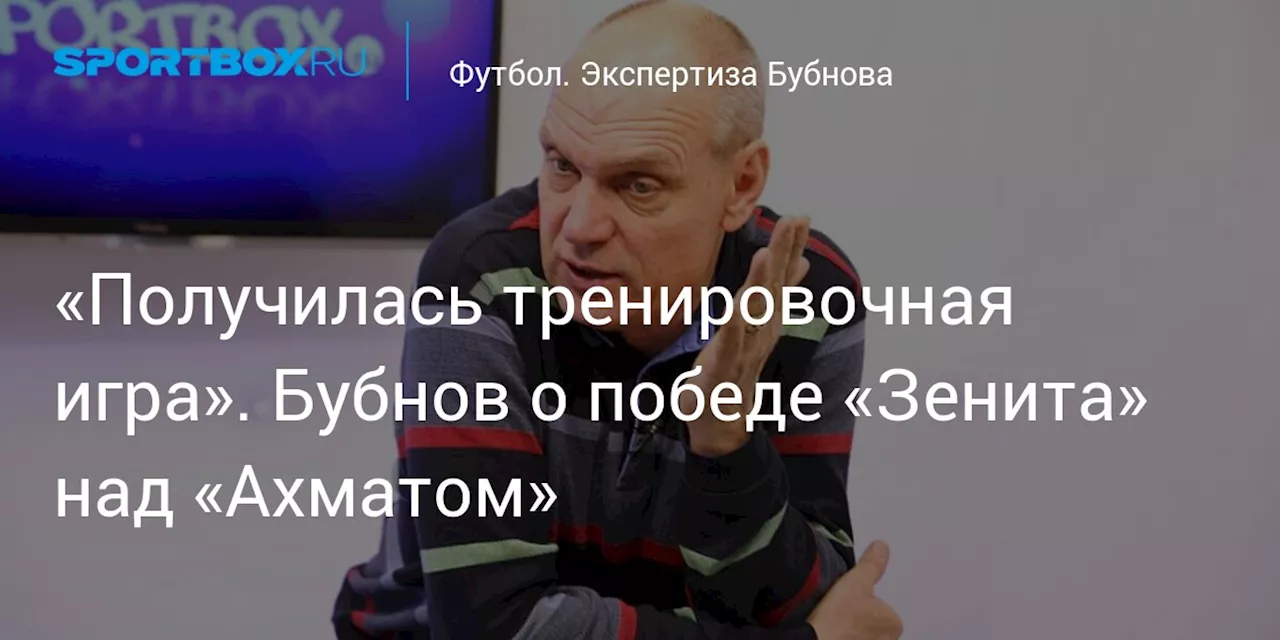 SPORTBOX.RU

Футбол. Экспертиза Бубнова

«Получилась тренировочная игра». Бубнов о победе «Зенита» над «Ахматом»